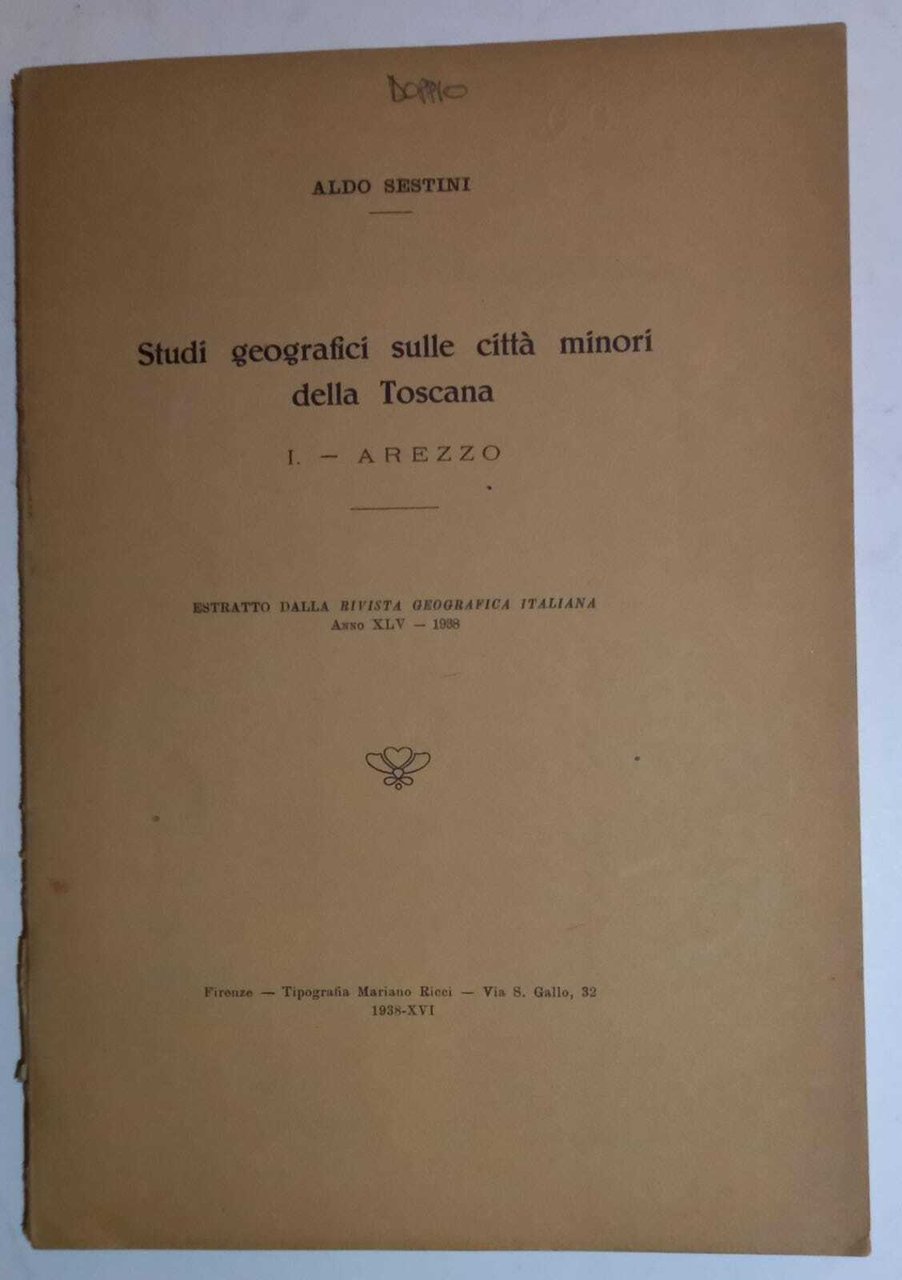 DOPPIO

ALDO SESTINI

Studi geografici sulle città minori della Toscana

I. – AREZZO

ESTRATTO DALLA RIVISTA GEOGRAFICA ITALIANA
ANNO XLV – 1938

Firenze — Tipografia Mariano Ricci — Via S. Gallo, 32
1938-XVI